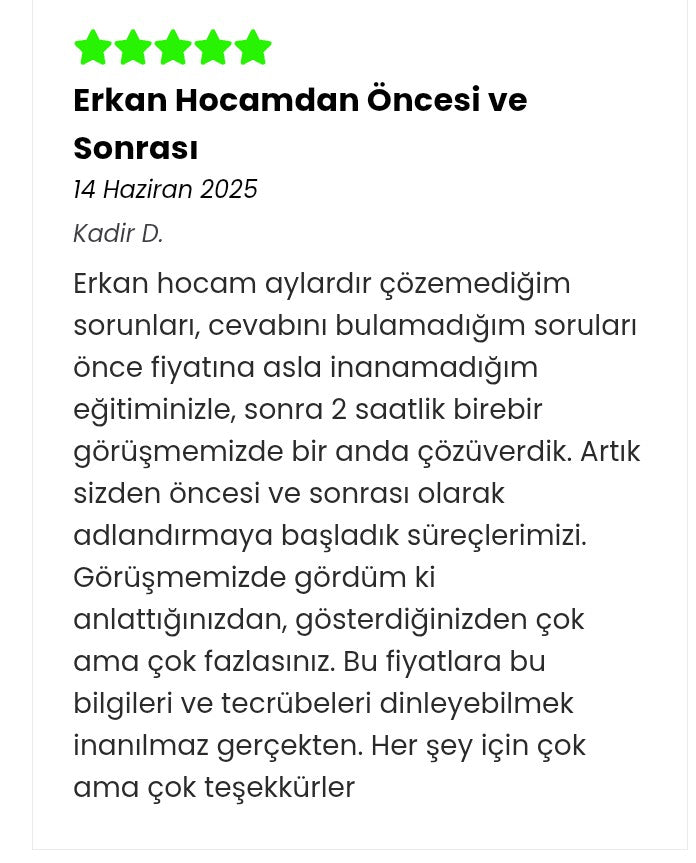 Erkan Hocamdan Öncesi ve Sonrası

14 Haziran 2025

Kadir D.

Erkan hocam aylardır çözemediğim sorunları, cevabını bulamadığım soruları önce fiyatına asla inanamadığım eğitiminizle, sonra 2 saatlik birebir görüşmemizde bir anda çözüverdik. Artık sizden öncesi ve sonrası olarak adlandırmaya başladık süreçlerimizi. Görüşmemizde gördüm ki anlattığınızdan, gösterdiğinizden çok ama çok fazlasınız. Bu fiyatlara bu bilgileri ve tecrübeleri dinleyebilmek inanılmaz gerçekten. Her şey için çok ama çok teşekkürler